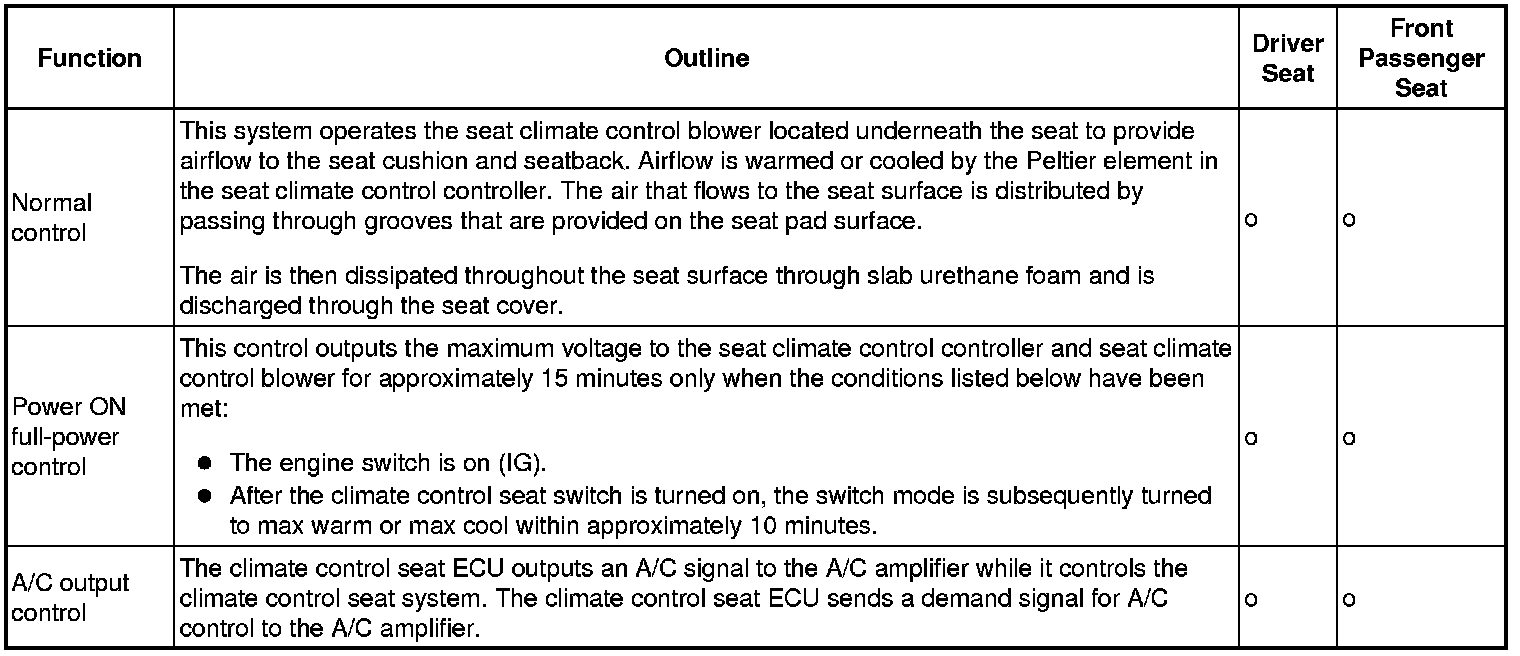 | Function | Outline | Driver Seat | Front Passenger Seat |
|---|---|---|---|
| Normal control | This system operates the seat climate control blower located underneath the seat to provide airflow to the seat cushion and seatback. Airflow is warmed or cooled by the Peltier element in the seat climate control controller. The air that flows to the seat surface is distributed by passing through grooves that are provided on the seat pad surface.<br><br>The air is then dissipated throughout the seat surface through slab urethane foam and is discharged through the seat cover. | o | o |
| Power ON full-power control | This control outputs the maximum voltage to the seat climate control controller and seat climate control blower for approximately 15 minutes only when the conditions listed below have been met:<br>● The engine switch is on (IG).<br>● After the climate control seat switch is turned on, the switch mode is subsequently turned to max warm or max cool within approximately 10 minutes. | o | o |
| A/C output control | The climate control seat ECU outputs an A/C signal to the A/C amplifier while it controls the climate control seat system. The climate control seat ECU sends a demand signal for A/C control to the A/C amplifier. | o | o |